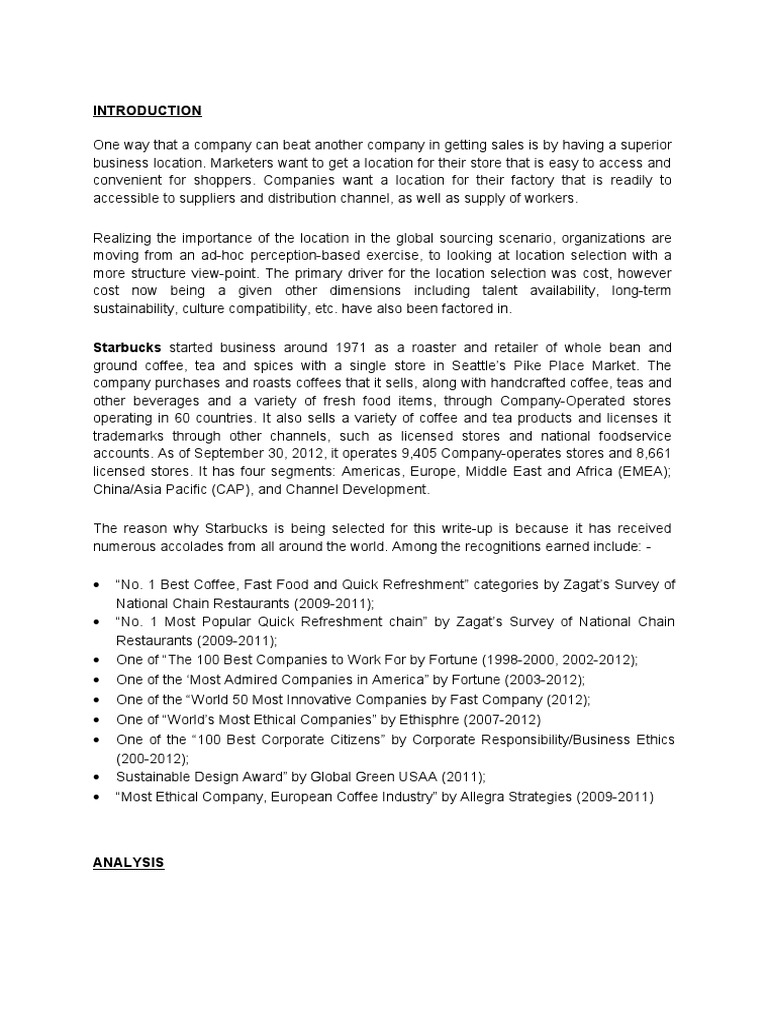 INTRODUCTION

One way that a company can beat another company in getting sales is by having a superior business location. Marketers want to get a location for their store that is easy to access and convenient for shoppers. Companies want a location for their factory that is readily to accessible to suppliers and distribution channel, as well as supply of workers.

Realizing the importance of the location in the global sourcing scenario, organizations are moving from an ad-hoc perception-based exercise, to looking at location selection with a more structure view-point. The primary driver for the location selection was cost, however cost now being a given other dimensions including talent availability, long-term sustainability, culture compatibility, etc. have also been factored in.

Starbucks started business around 1971 as a roaster and retailer of whole bean and ground coffee, tea and spices with a single store in Seattle's Pike Place Market. The company purchases and roasts coffees that it sells, along with handcrafted coffee, teas and other beverages and a variety of fresh food items, through Company-Operated stores operating in 60 countries. It also sells a variety of coffee and tea products and licenses it trademarks through other channels, such as licensed stores and national foodservice accounts. As of September 30, 2012, it operates 9,405 Company-operates stores and 8,661 licensed stores. It has four segments: Americas, Europe, Middle East and Africa (EMEA); China/Asia Pacific (CAP), and Channel Development.

The reason why Starbucks is being selected for this write-up is because it has received numerous accolades from all around the world. Among the recognitions earned include: -

• "No. 1 Best Coffee, Fast Food and Quick Refreshment" categories by Zagat's Survey of National Chain Restaurants (2009-2011);
• "No. 1 Most Popular Quick Refreshment chain" by Zagat's Survey of National Chain Restaurants (2009-2011);
• One of "The 100 Best Companies to Work For by Fortune (1998-2000, 2002-2012);
• One of the 'Most Admired Companies in America" by Fortune (2003-2012);
• One of the "World 50 Most Innovative Companies by Fast Company (2012);
• One of "World's Most Ethical Companies" by Ethisphre (2007-2012)
• One of the "100 Best Corporate Citizens" by Corporate Responsibility/Business Ethics (200-2012);
• Sustainable Design Award" by Global Green USAA (2011);
• "Most Ethical Company, European Coffee Industry" by Allegra Strategies (2009-2011)

ANALYSIS